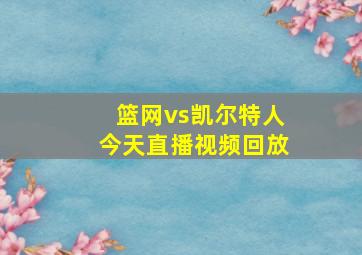 篮网vs凯尔特人
今天直播视频回放